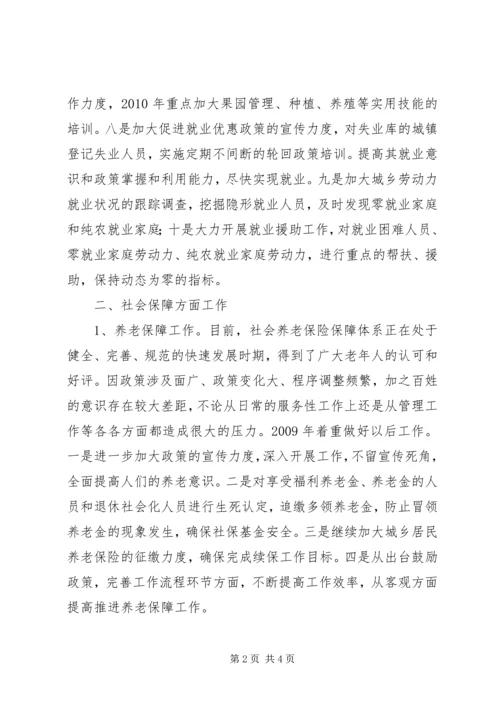 作力度，2010 年重点加大果园管理、种植、养殖等实用技能的培训。八是加大促进就业优惠政策的宣传力度，对失业库的城镇登记失业人员，实施定期不间断的轮回政策培训。提高其就业意识和政策掌握和利用能力，尽快实现就业。九是加大城乡劳动力就业状况的跟踪调查，挖掘隐形就业人员，及时发现零就业家庭和纯农就业家庭；十是大力开展就业援助工作，对就业困难人员、零就业家庭劳动力、纯农就业家庭劳动力，进行重点的帮扶、援助，保持动态为零的指标。

二、社会保障方面工作

1、养老保障工作。目前，社会养老保险保障体系正在处于健全、完善、规范的快速发展时期，得到了广大老年人的认可和好评。因政策涉及面广、政策变化大、程序调整频繁，加之百姓的意识存在较大差距，不论从日常的服务性工作上还是从管理工作等各各方面都造成很大的压力。2009 年着重做好以后工作。一是进一步加大政策的宣传力度，深入开展工作，不留宣传死角，全面提高人们的养老意识。二是对享受福利养老金、养老金的人员和退休社会化人员进行生死认定，追缴多领养老金，防止冒领养老金的现象发生，确保社保基金安全。三是继续加大城乡居民养老保险的征缴力度，确保完成续保工作目标。四是从出台鼓励政策，完善工作流程环节方面，不断提高工作效率，从客观方面提高推进养老保障工作。

第 2 页 共 4 页